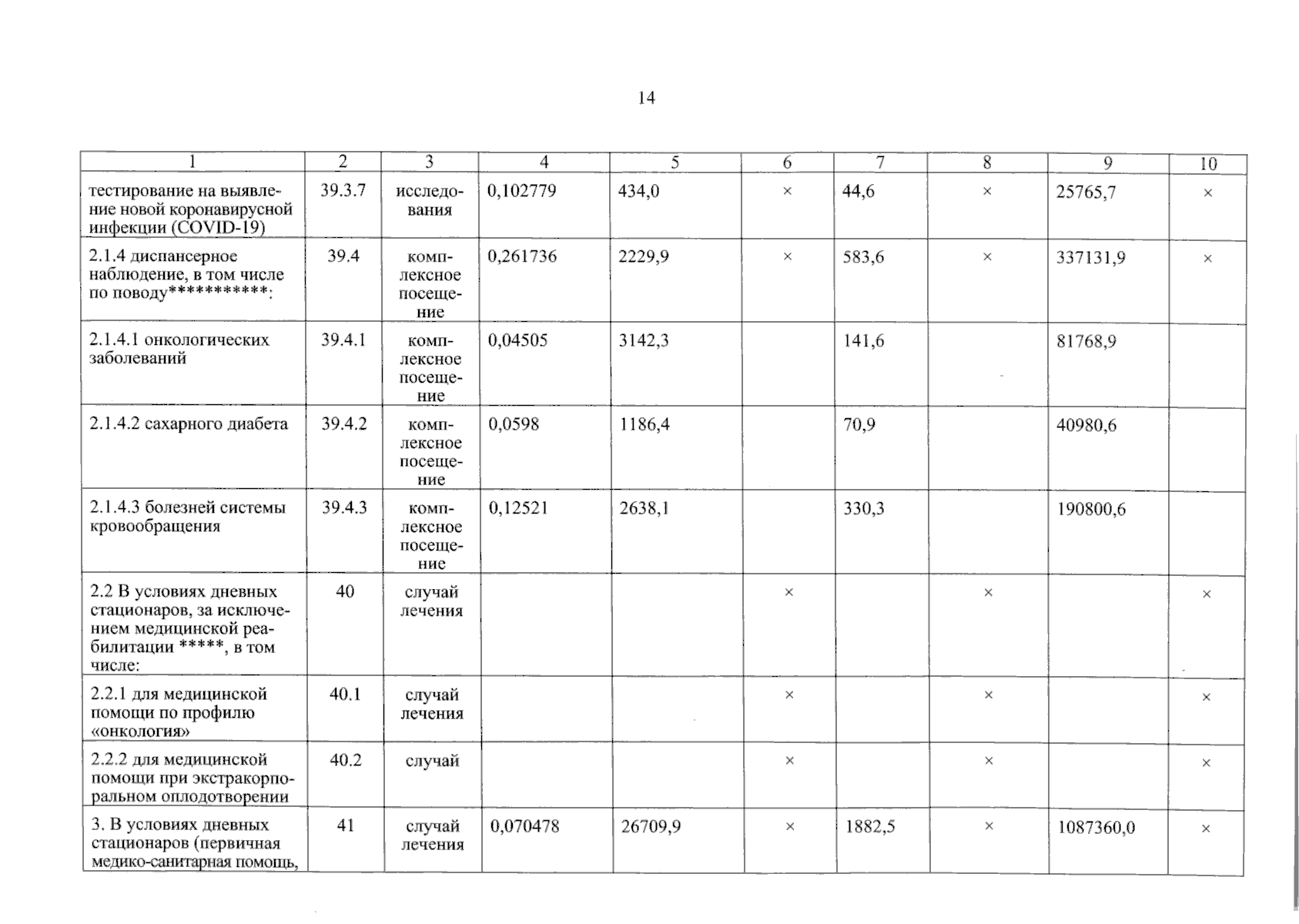 14

| 1 | 2 | 3 | 4 | 5 | 6 | 7 | 8 | 9 | 10 |
|---|---|---|---|---|---|---|---|---|---|
| тестирование на выявление новой коронавирусной инфекции (COVID-19) | 39.3.7 | исследования | 0,102779 | 434,0 | × | 44,6 | × | 25765,7 | × |
| 2.1.4 диспансерное наблюдение, в том числе по поводу***********: | 39.4 | комплексное посещение | 0,261736 | 2229,9 | × | 583,6 | × | 337131,9 | × |
| 2.1.4.1 онкологических заболеваний | 39.4.1 | комплексное посещение | 0,04505 | 3142,3 | | 141,6 | | 81768,9 | |
| 2.1.4.2 сахарного диабета | 39.4.2 | комплексное посещение | 0,0598 | 1186,4 | | 70,9 | | 40980,6 | |
| 2.1.4.3 болезней системы кровообращения | 39.4.3 | комплексное посещение | 0,12521 | 2638,1 | | 330,3 | | 190800,6 | |
| 2.2 В условиях дневных стационаров, за исключением медицинской реабилитации *****, в том числе: | 40 | случай лечения | | | × | | × | | × |
| 2.2.1 для медицинской помощи по профилю «онкология» | 40.1 | случай лечения | | | × | | × | | × |
| 2.2.2 для медицинской помощи при экстракорпоральном оплодотворении | 40.2 | случай | | | × | | × | | × |
| 3. В условиях дневных стационаров (первичная медико-санитарная помощь, | 41 | случай лечения | 0,070478 | 26709,9 | × | 1882,5 | × | 1087360,0 | × |